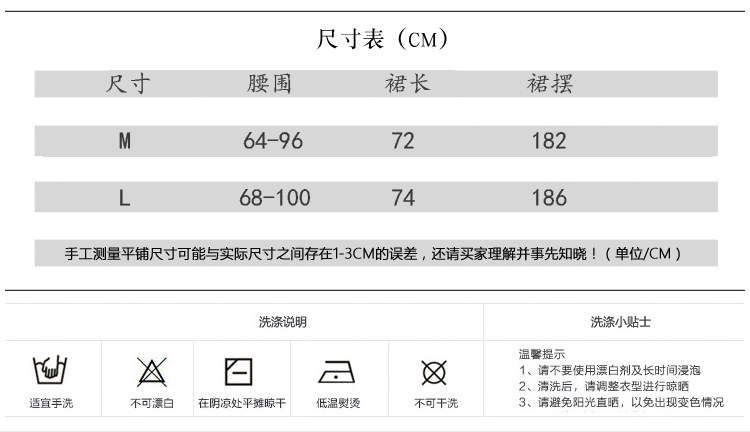 尺寸表（CM）

| 尺寸 | 腰围 | 裙长 | 裙摆 |
|---|---|---|---|
| M | 64-96 | 72 | 182 |
| L | 68-100 | 74 | 186 |

手工测量平铺尺寸可能与实际尺寸之间存在1-3CM的误差，还请买家理解并事先知晓！（单位/CM）

洗涤说明

适宜手洗
不可漂白
在阴凉处平摊晾干
低温熨烫
不可干洗

洗涤小贴士

温馨提示
1、请不要使用漂白剂及长时间浸泡
2、清洗后，请调整衣型进行晾晒
3、请避免阳光直晒，以免出现变色情况